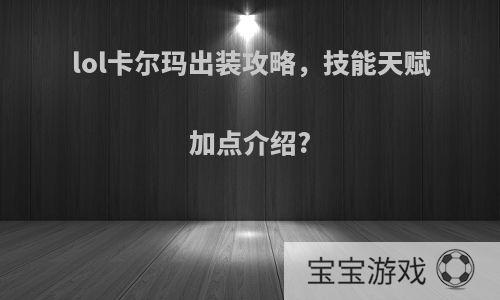 lol卡尔玛出装攻略，技能天赋加点介绍?

宝宝游戏